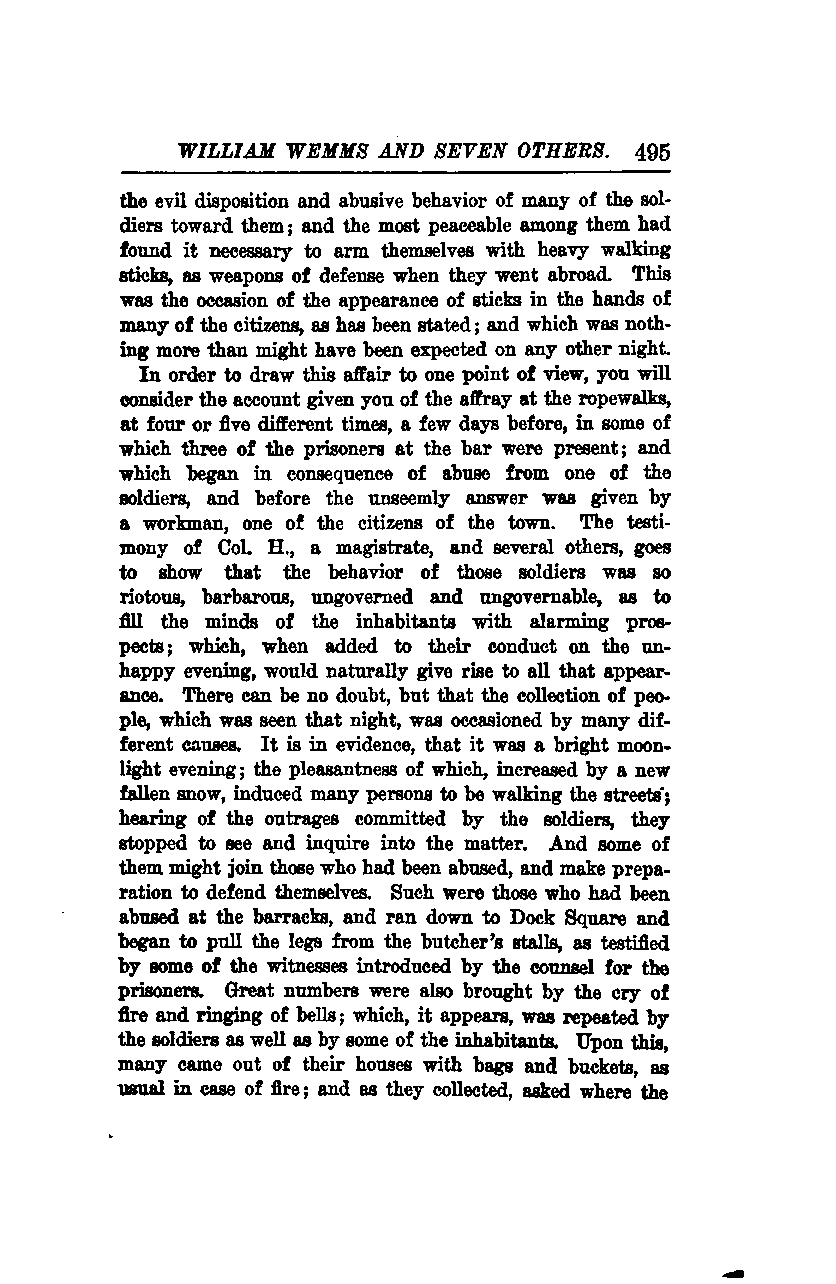 WILLIAM WEMMS AND SEVEN OTHERS. 495

the evil disposition and abusive behavior of many of the soldiers toward them; and the most peaceable among them had found it necessary to arm themselves with heavy walking sticks, as weapons of defense when they went abroad. This was the occasion of the appearance of sticks in the hands of many of the citizens, as has been stated; and which was nothing more than might have been expected on any other night.

In order to draw this affair to one point of view, you will consider the account given you of the affray at the ropewalks, at four or five different times, a few days before, in some of which three of the prisoners at the bar were present; and which began in consequence of abuse from one of the soldiers, and before the unseemly answer was given by a workman, one of the citizens of the town. The testimony of Col. H., a magistrate, and several others, goes to show that the behavior of those soldiers was so riotous, barbarous, ungoverned and ungovernable, as to fill the minds of the inhabitants with alarming prospects; which, when added to their conduct on the unhappy evening, would naturally give rise to all that appearance. There can be no doubt, but that the collection of people, which was seen that night, was occasioned by many different causes. It is in evidence, that it was a bright moonlight evening; the pleasantness of which, increased by a new fallen snow, induced many persons to be walking the streets; hearing of the outrages committed by the soldiers, they stopped to see and inquire into the matter. And some of them might join those who had been abused, and make preparation to defend themselves. Such were those who had been abused at the barracks, and ran down to Dock Square and began to pull the legs from the butcher's stalls, as testified by some of the witnesses introduced by the counsel for the prisoners. Great numbers were also brought by the cry of fire and ringing of bells; which, it appears, was repeated by the soldiers as well as by some of the inhabitants. Upon this, many came out of their houses with bags and buckets, as usual in case of fire; and as they collected, asked where the